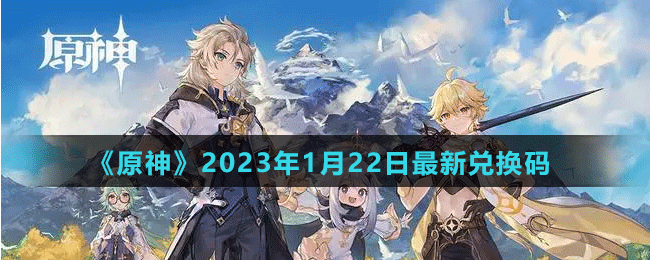 原神

《原神》2023年1月22日最新兑换码